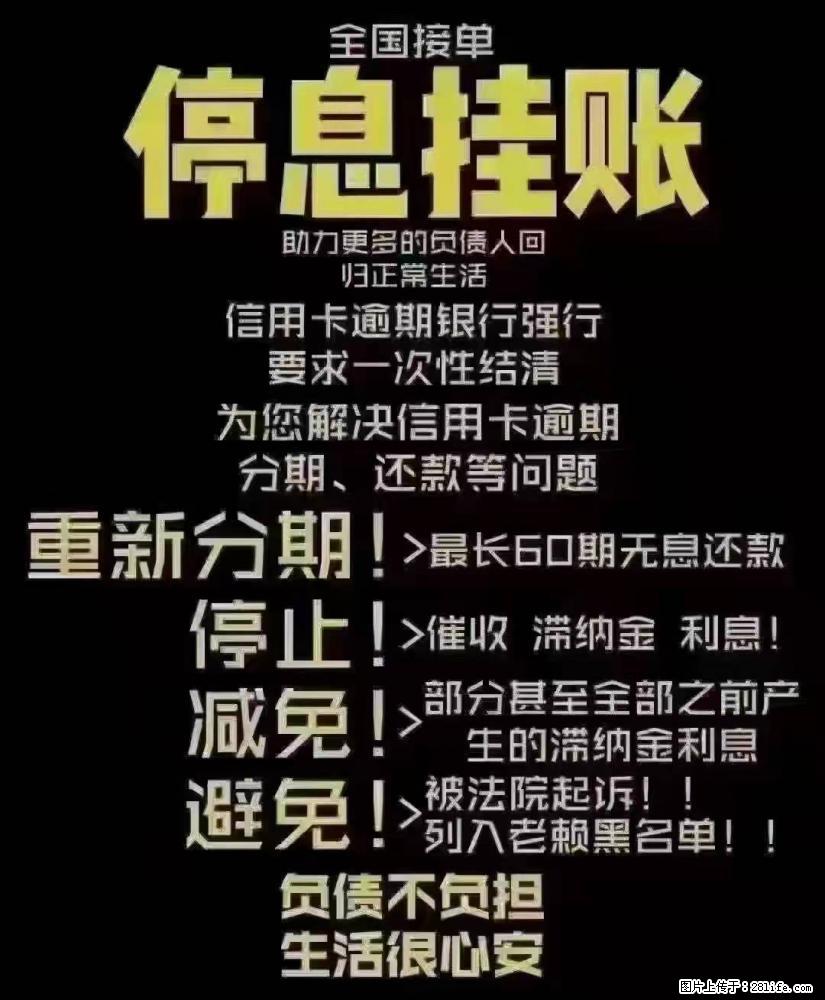 全国接单
停息挂账
助力更多的负债人回归正常生活
信用卡逾期银行强行要求一次性结清
为您解决信用卡逾期分期、还款等问题
重新分期！>最长60期无息还款
停止！>催收 滞纳金 利息！
减免！>部分甚至全部之前产生的滞纳金利息
避免！>被法院起诉！！列入老赖黑名单！！
负债不负担
生活很心安
图片上传于：281life.com